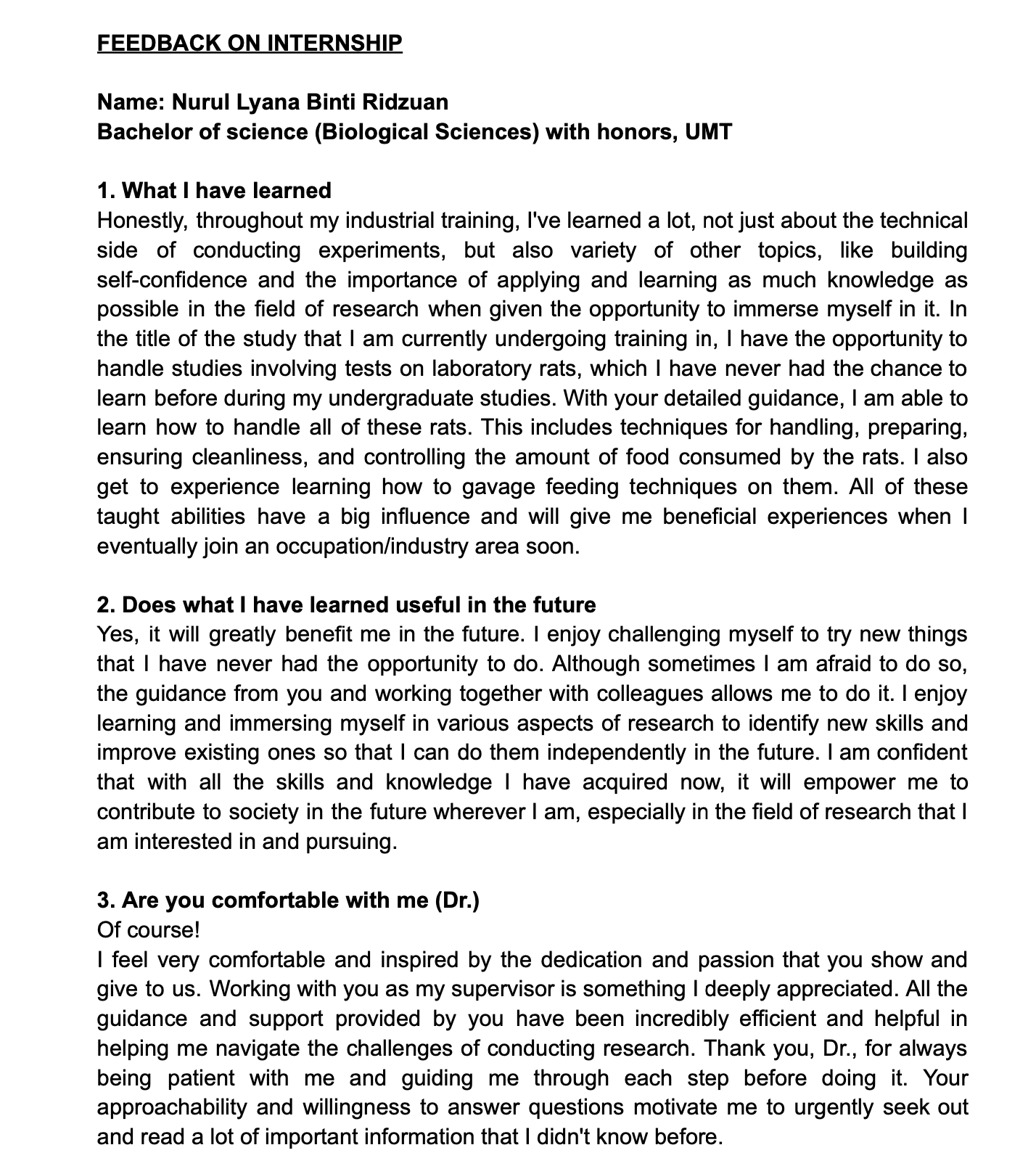 FEEDBACK ON INTERNSHIP

Name: Nurul Lyana Binti Ridzuan
Bachelor of science (Biological Sciences) with honors, UMT

1. What I have learned
Honestly, throughout my industrial training, I've learned a lot, not just about the technical side of conducting experiments, but also variety of other topics, like building self-confidence and the importance of applying and learning as much knowledge as possible in the field of research when given the opportunity to immerse myself in it. In the title of the study that I am currently undergoing training in, I have the opportunity to handle studies involving tests on laboratory rats, which I have never had the chance to learn before during my undergraduate studies. With your detailed guidance, I am able to learn how to handle all of these rats. This includes techniques for handling, preparing, ensuring cleanliness, and controlling the amount of food consumed by the rats. I also get to experience learning how to gavage feeding techniques on them. All of these taught abilities have a big influence and will give me beneficial experiences when I eventually join an occupation/industry area soon.

2. Does what I have learned useful in the future
Yes, it will greatly benefit me in the future. I enjoy challenging myself to try new things that I have never had the opportunity to do. Although sometimes I am afraid to do so, the guidance from you and working together with colleagues allows me to do it. I enjoy learning and immersing myself in various aspects of research to identify new skills and improve existing ones so that I can do them independently in the future. I am confident that with all the skills and knowledge I have acquired now, it will empower me to contribute to society in the future wherever I am, especially in the field of research that I am interested in and pursuing.

3. Are you comfortable with me (Dr.)
Of course!
I feel very comfortable and inspired by the dedication and passion that you show and give to us. Working with you as my supervisor is something I deeply appreciated. All the guidance and support provided by you have been incredibly efficient and helpful in helping me navigate the challenges of conducting research. Thank you, Dr., for always being patient with me and guiding me through each step before doing it. Your approachability and willingness to answer questions motivate me to urgently seek out and read a lot of important information that I didn't know before.